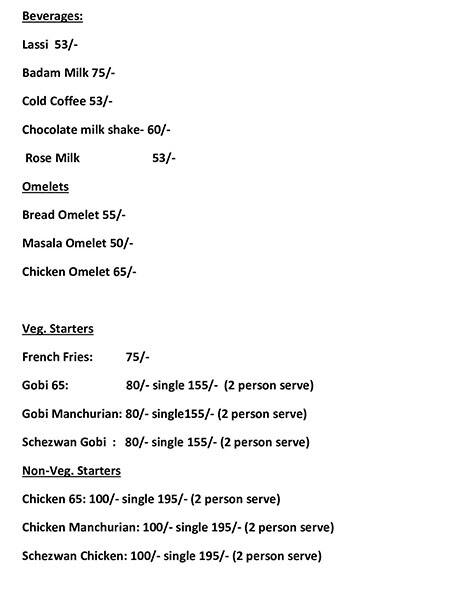 Beverages:

Lassi 53/-

Badam Milk 75/-

Cold Coffee 53/-

Chocolate milk shake- 60/-

Rose Milk 53/-

Omelets

Bread Omelet 55/-

Masala Omelet 50/-

Chicken Omelet 65/-

Veg. Starters

French Fries: 75/-

Gobi 65: 80/- single 155/- (2 person serve)

Gobi Manchurian: 80/- single155/- (2 person serve)

Schezwan Gobi : 80/- single 155/- (2 person serve)

Non-Veg. Starters

Chicken 65: 100/- single 195/- (2 person serve)

Chicken Manchurian: 100/- single 195/- (2 person serve)

Schezwan Chicken: 100/- single 195/- (2 person serve)